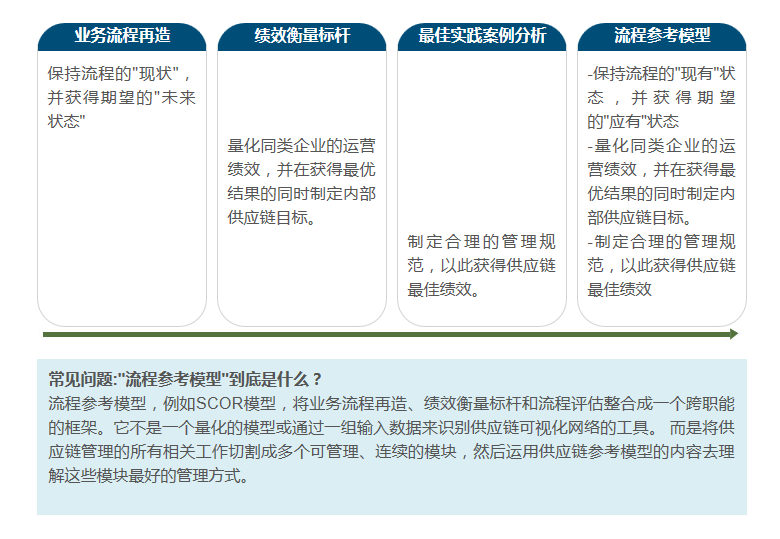 业务流程再造

保持流程的"现状"，并获得期望的"未来状态"

绩效衡量标杆

量化同类企业的运营绩效，并在获得最优结果的同时制定内部供应链目标。

最佳实践案例分析

制定合理的管理规范，以此获得供应链最佳绩效。

流程参考模型

-保持流程的"现有"状态，并获得期望的"应有"状态
-量化同类企业的运营绩效，并在获得最优结果的同时制定内部供应链目标。
-制定合理的管理规范，以此获得供应链最佳绩效

常见问题:"流程参考模型"到底是什么？
流程参考模型，例如SCOR模型，将业务流程再造、绩效衡量标杆和流程评估整合成一个跨职能的框架。它不是一个量化的模型或通过一组输入数据来识别供应链可视化网络的工具。 而是将供应链管理的所有相关工作切割成多个可管理、连续的模块，然后运用供应链参考模型的内容去理解这些模块最好的管理方式。